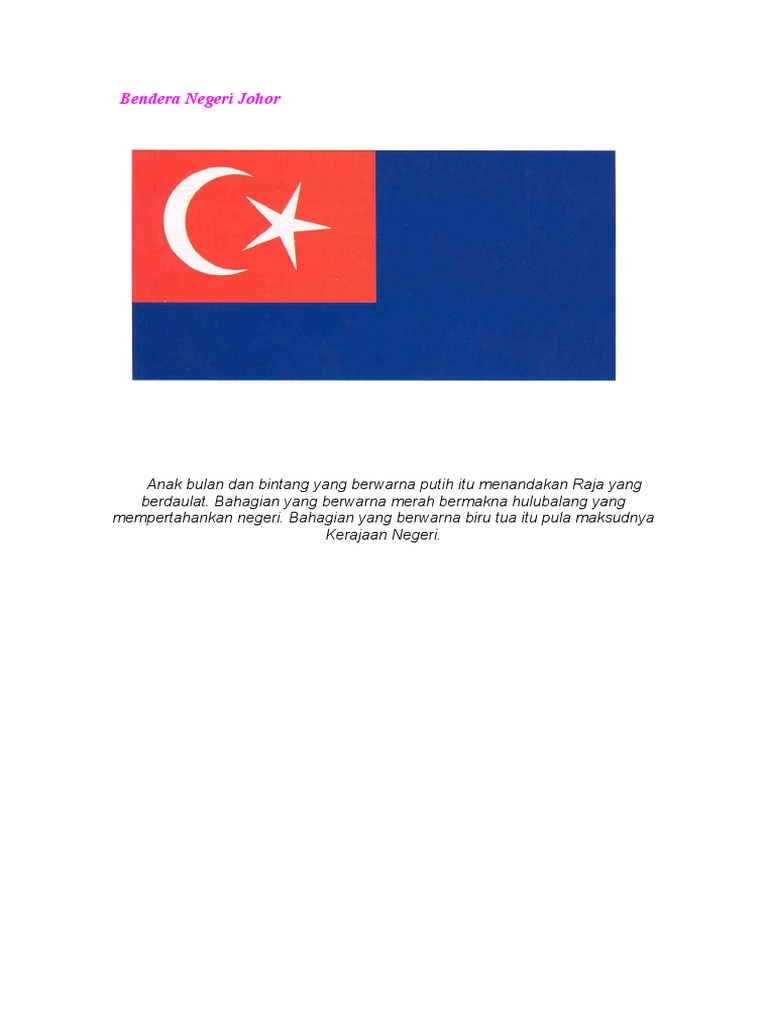 Bendera Negeri Johor

Anak bulan dan bintang yang berwarna putih itu menandakan Raja yang berdaulat. Bahagian yang berwarna merah bermakna hulubalang yang mempertahankan negeri. Bahagian yang berwarna biru tua itu pula maksudnya Kerajaan Negeri.